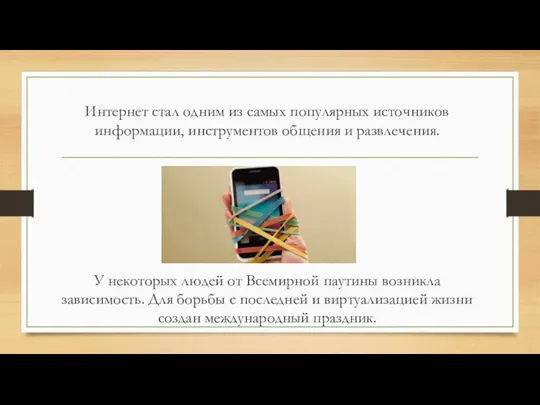 Интернет стал одним из самых популярных источников информации, инструментов общения и развлечения.

У некоторых людей от Всемирной паутины возникла зависимость. Для борьбы с последней и виртуализацией жизни создан международный праздник.